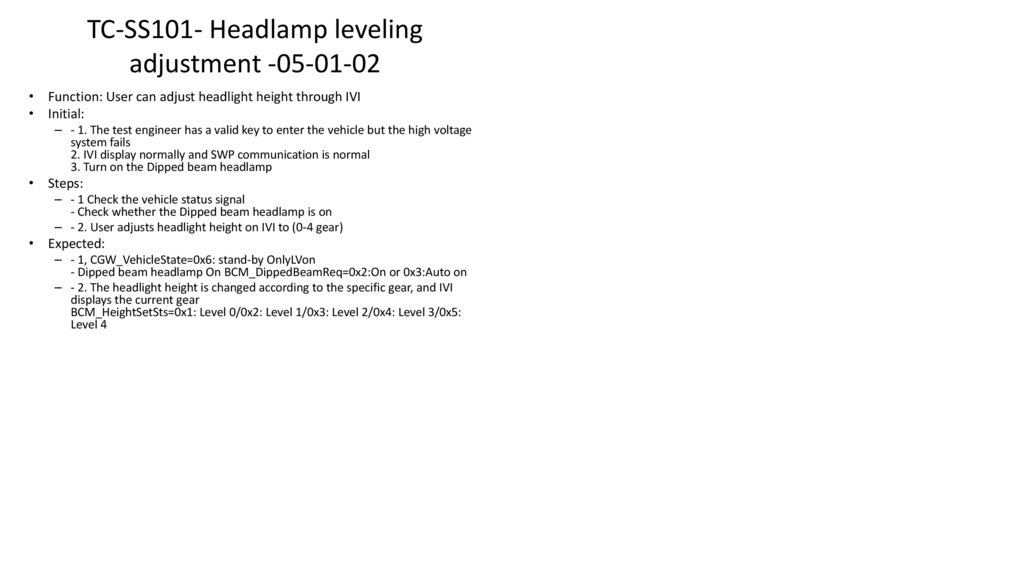 TC-SS101- Headlamp leveling adjustment -05-01-02

• Function: User can adjust headlight height through IVI
• Initial:
– - 1. The test engineer has a valid key to enter the vehicle but the high voltage system fails
2. IVI display normally and SWP communication is normal
3. Turn on the Dipped beam headlamp
• Steps:
– - 1 Check the vehicle status signal
- Check whether the Dipped beam headlamp is on
– - 2. User adjusts headlight height on IVI to (0-4 gear)
• Expected:
– - 1, CGW_VehicleState=0x6: stand-by OnlyLVon
- Dipped beam headlamp On BCM_DippedBeamReq=0x2:On or 0x3:Auto on
– - 2. The headlight height is changed according to the specific gear, and IVI displays the current gear
BCM_HeightSetSts=0x1: Level 0/0x2: Level 1/0x3: Level 2/0x4: Level 3/0x5: Level 4